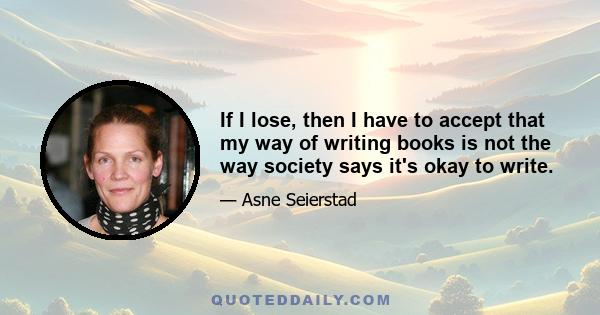 If I lose, then I have to accept that my way of writing books is not the way society says it's okay to write.

— Asne Seierstad

QUOTEDDAILY.COM